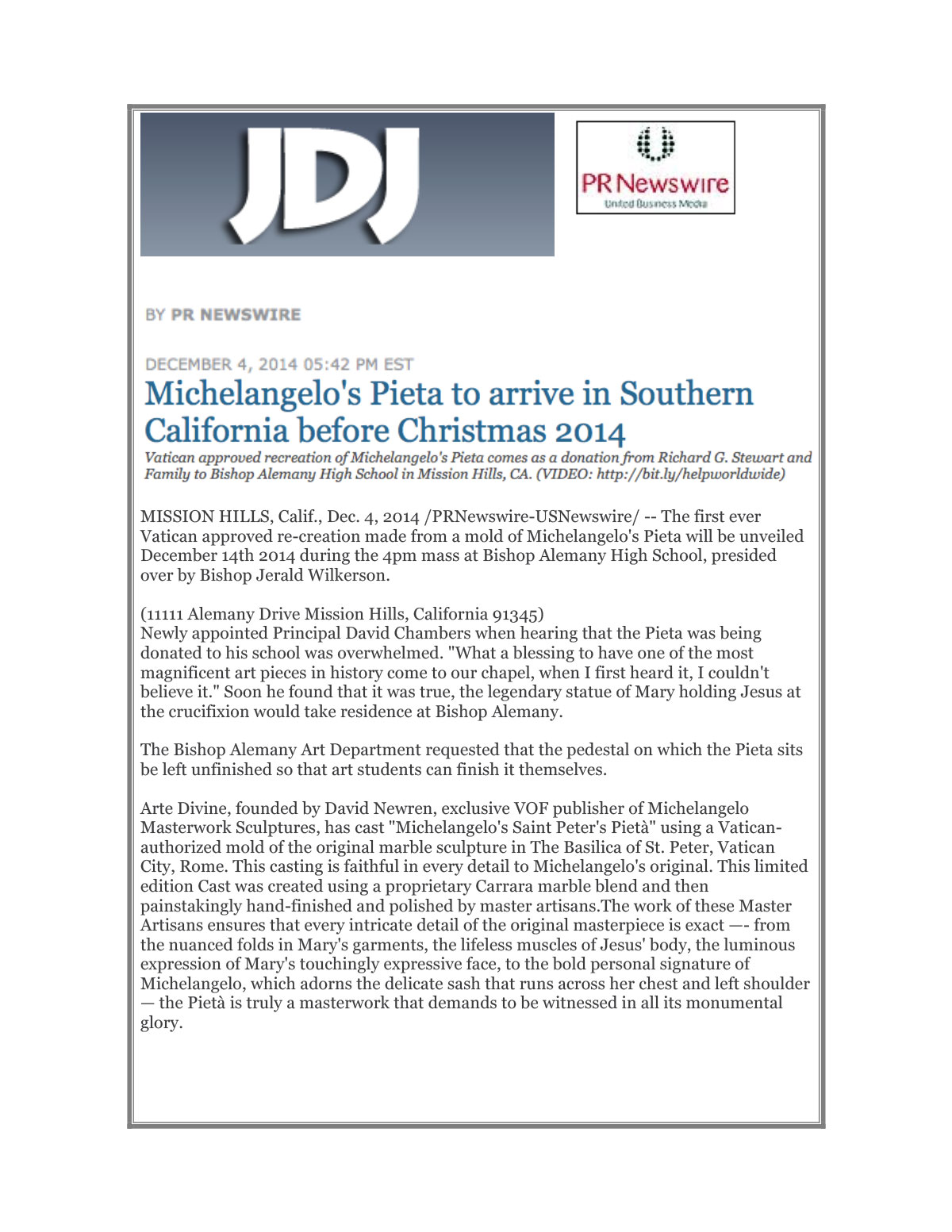 JDJ

PR Newswire
United Business Media

BY PR NEWSWIRE

DECEMBER 4, 2014 05:42 PM EST

Michelangelo's Pieta to arrive in Southern California before Christmas 2014

Vatican approved recreation of Michelangelo's Pieta comes as a donation from Richard G. Stewart and Family to Bishop Alemany High School in Mission Hills, CA. (VIDEO: http://bit.ly/helpworldwide)

MISSION HILLS, Calif., Dec. 4, 2014 /PRNewswire-USNewswire/ -- The first ever Vatican approved re-creation made from a mold of Michelangelo's Pieta will be unveiled December 14th 2014 during the 4pm mass at Bishop Alemany High School, presided over by Bishop Jerald Wilkerson.

(11111 Alemany Drive Mission Hills, California 91345)
Newly appointed Principal David Chambers when hearing that the Pieta was being donated to his school was overwhelmed. "What a blessing to have one of the most magnificent art pieces in history come to our chapel, when I first heard it, I couldn't believe it." Soon he found that it was true, the legendary statue of Mary holding Jesus at the crucifixion would take residence at Bishop Alemany.

The Bishop Alemany Art Department requested that the pedestal on which the Pieta sits be left unfinished so that art students can finish it themselves.

Arte Divine, founded by David Newren, exclusive VOF publisher of Michelangelo Masterwork Sculptures, has cast "Michelangelo's Saint Peter's Pietà" using a Vatican-authorized mold of the original marble sculpture in The Basilica of St. Peter, Vatican City, Rome. This casting is faithful in every detail to Michelangelo's original. This limited edition Cast was created using a proprietary Carrara marble blend and then painstakingly hand-finished and polished by master artisans.The work of these Master Artisans ensures that every intricate detail of the original masterpiece is exact —- from the nuanced folds in Mary's garments, the lifeless muscles of Jesus' body, the luminous expression of Mary's touchingly expressive face, to the bold personal signature of Michelangelo, which adorns the delicate sash that runs across her chest and left shoulder — the Pietà is truly a masterwork that demands to be witnessed in all its monumental glory.